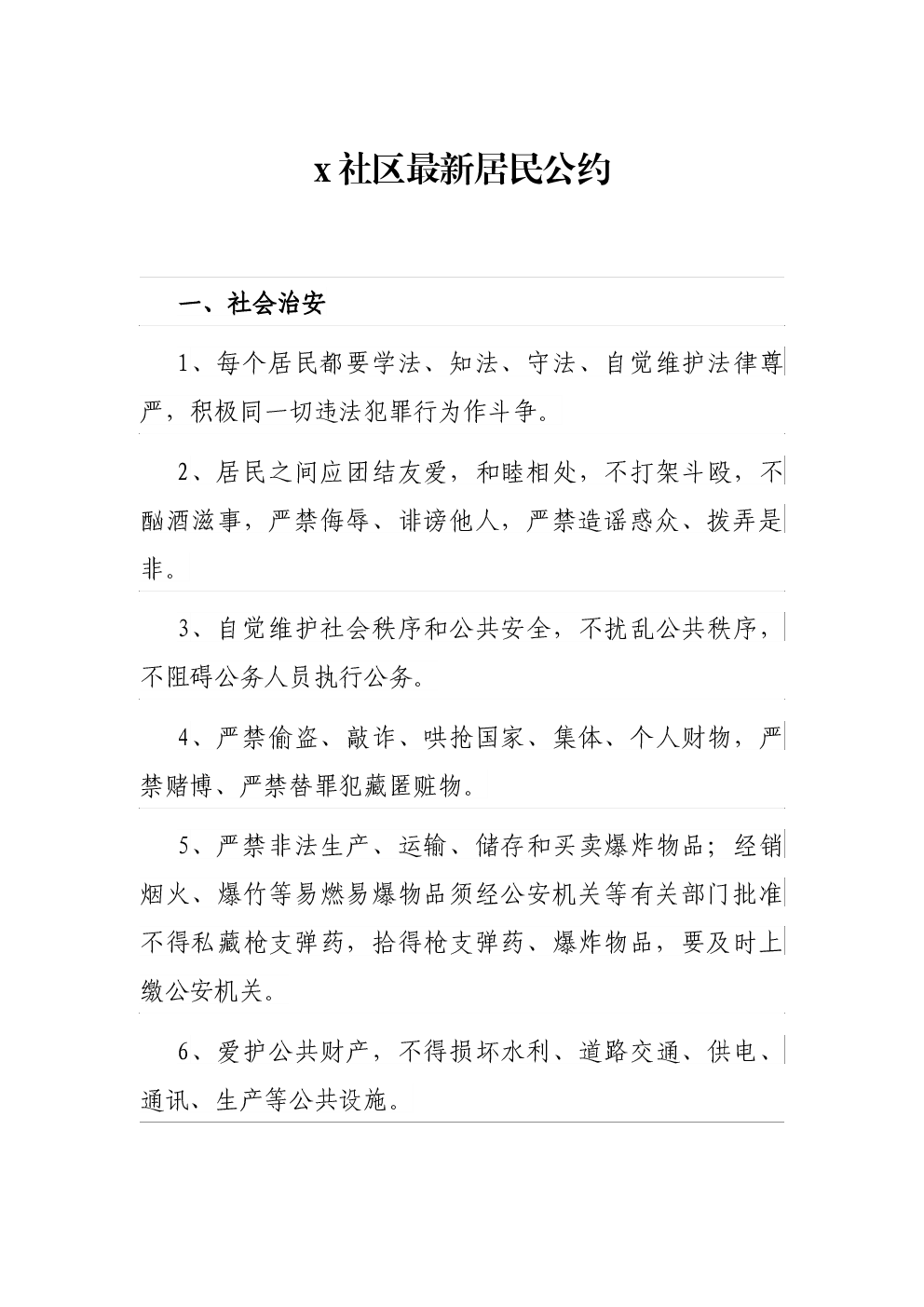 x 社区最新居民公约

一、社会治安

1、每个居民都要学法、知法、守法、自觉维护法律尊严，积极同一切违法犯罪行为作斗争。

2、居民之间应团结友爱，和睦相处，不打架斗殴，不酗酒滋事，严禁侮辱、诽谤他人，严禁造谣惑众、拨弄是非。

3、自觉维护社会秩序和公共安全，不扰乱公共秩序，不阻碍公务人员执行公务。

4、严禁偷盗、敲诈、哄抢国家、集体、个人财物，严禁赌博、严禁替罪犯藏匿赃物。

5、严禁非法生产、运输、储存和买卖爆炸物品；经销烟火、爆竹等易燃易爆物品须经公安机关等有关部门批准不得私藏枪支弹药，拾得枪支弹药、爆炸物品，要及时上缴公安机关。

6、爱护公共财产，不得损坏水利、道路交通、供电、通讯、生产等公共设施。